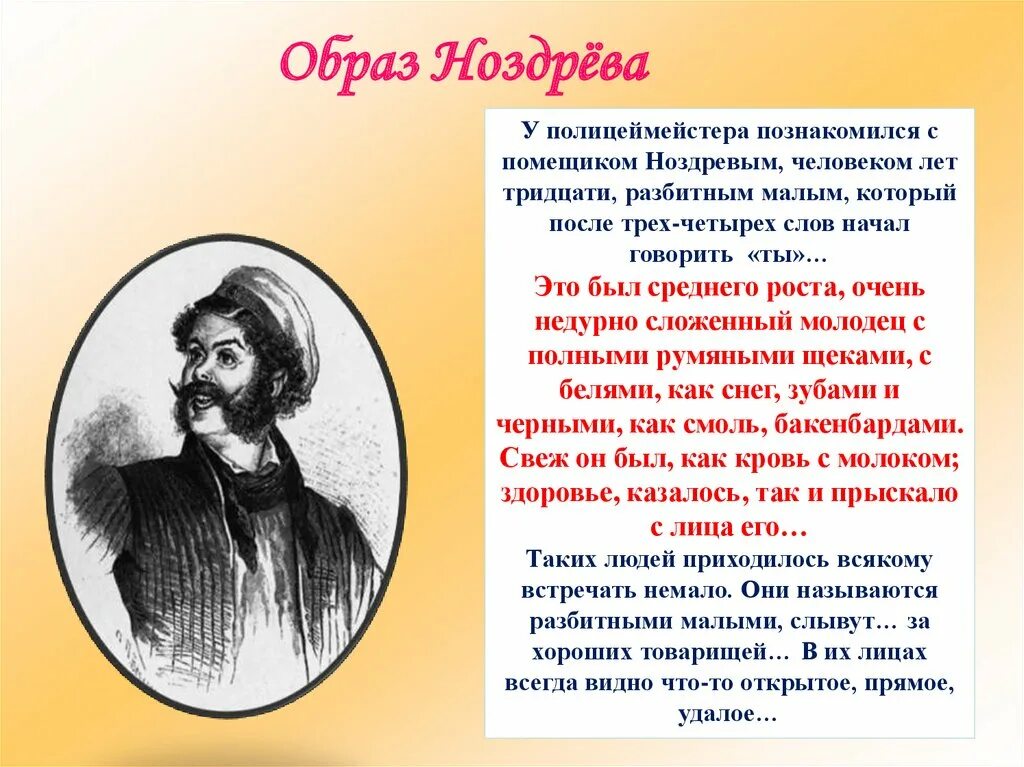 Образ Ноздрёва

У полицеймейстера познакомился с помещиком Ноздревым, человеком лет тридцати, разбитным малым, который после трех-четырех слов начал говорить «ты»…

Это был среднего роста, очень недурно сложенный молодец с полными румяными щеками, с белями, как снег, зубами и черными, как смоль, бакенбардами. Свеж он был, как кровь с молоком; здоровье, казалось, так и прыскало с лица его…

Таких людей приходилось всякому встречать немало. Они называются разбитными малыми, слывут… за хороших товарищей… В их лицах всегда видно что-то открытое, прямое, удалое…